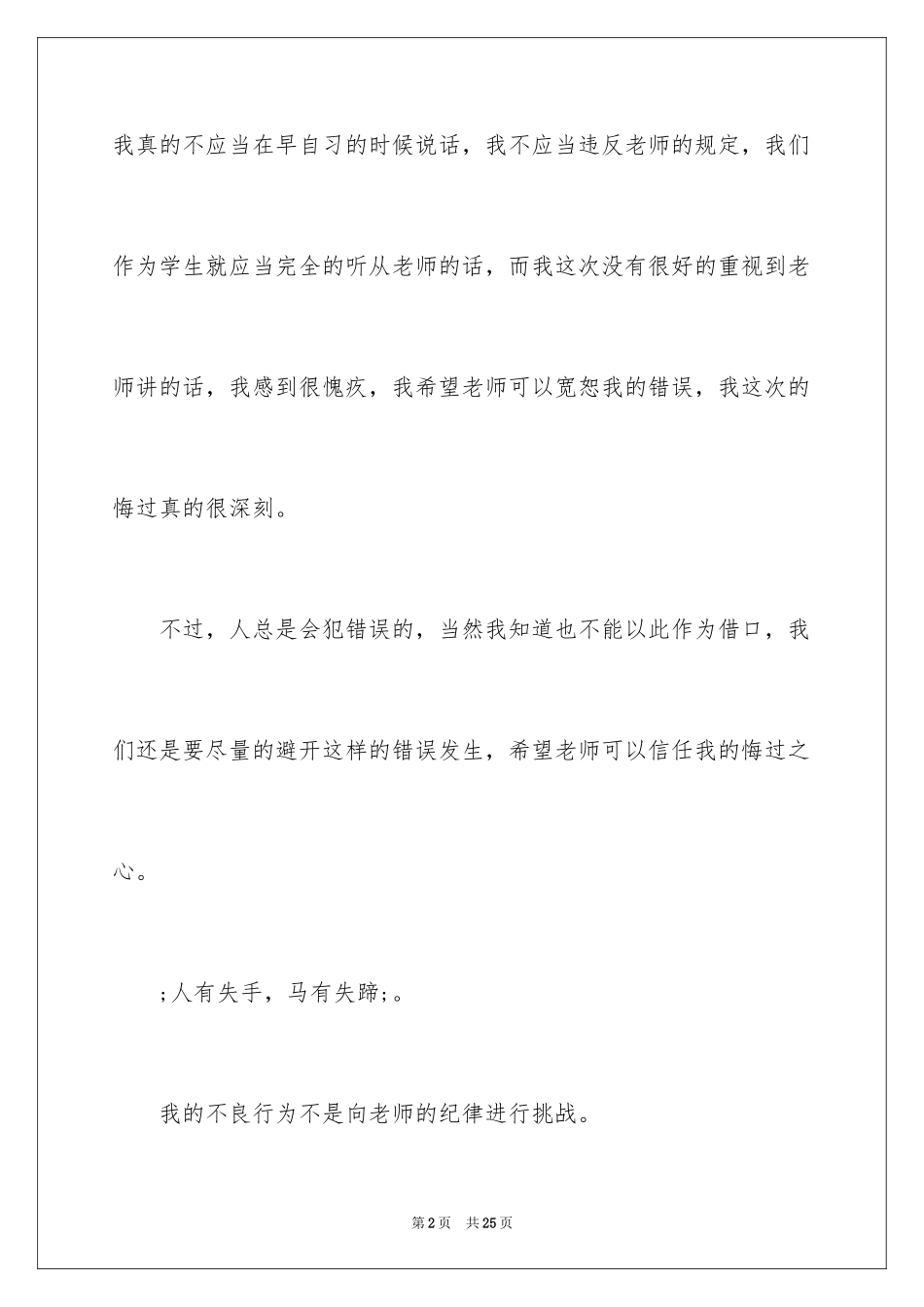 我真的不应当在早自习的时候说话，我不应当违反老师的规定，我们作为学生就应当完全的听从老师的话，而我这次没有很好的重视到老师讲的话，我感到很愧疚，我希望老师可以宽恕我的错误，我这次的悔过真的很深刻。

不过，人总是会犯错误的，当然我知道也不能以此作为借口，我们还是要尽量的避开这样的错误发生，希望老师可以信任我的悔过之心。

;人有失手，马有失蹄;。

我的不良行为不是向老师的纪律进行挑战。

第2页　共25页